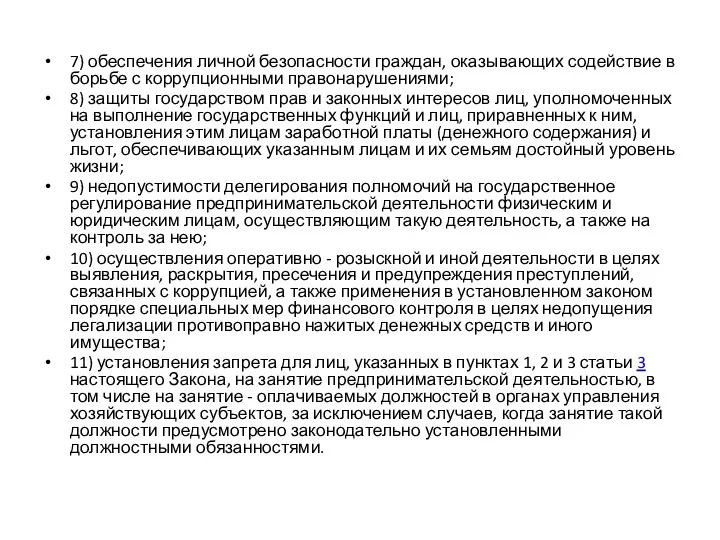 • 7) обеспечения личной безопасности граждан, оказывающих содействие в борьбе с коррупционными правонарушениями;

• 8) защиты государством прав и законных интересов лиц, уполномоченных на выполнение государственных функций и лиц, приравненных к ним, установления этим лицам заработной платы (денежного содержания) и льгот, обеспечивающих указанным лицам и их семьям достойный уровень жизни;

• 9) недопустимости делегирования полномочий на государственное регулирование предпринимательской деятельности физическим и юридическим лицам, осуществляющим такую деятельность, а также на контроль за нею;

• 10) осуществления оперативно - розыскной и иной деятельности в целях выявления, раскрытия, пресечения и предупреждения преступлений, связанных с коррупцией, а также применения в установленном законом порядке специальных мер финансового контроля в целях недопущения легализации противоправно нажитых денежных средств и иного имущества;

• 11) установления запрета для лиц, указанных в пунктах 1, 2 и 3 статьи 3 настоящего Закона, на занятие предпринимательской деятельностью, в том числе на занятие - оплачиваемых должностей в органах управления хозяйствующих субъектов, за исключением случаев, когда занятие такой должности предусмотрено законодательно установленными должностными обязанностями.